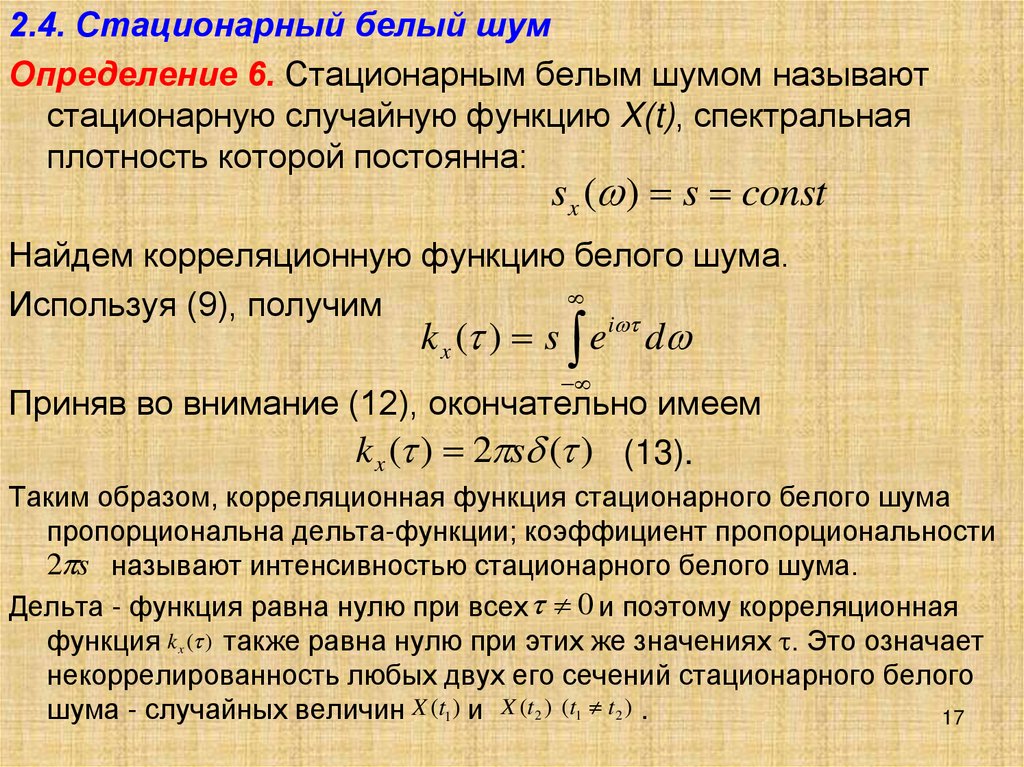 2.4. Стационарный белый шум

Определение 6. Стационарным белым шумом называют стационарную случайную функцию X(t), спектральная плотность которой постоянна:

$s_x(\omega) = s = const$

Найдем корреляционную функцию белого шума.

Используя (9), получим $k_x(\tau) = s\int_{-\infty}^{\infty} e^{i\omega\tau} d\omega$

Приняв во внимание (12), окончательно имеем

$k_x(\tau) = 2\pi s\delta(\tau)$ (13).

Таким образом, корреляционная функция стационарного белого шума пропорциональна дельта-функции; коэффициент пропорциональности $2\pi s$ называют интенсивностью стационарного белого шума.

Дельта - функция равна нулю при всех $\tau \neq 0$ и поэтому корреляционная функция $k_x(\tau)$ также равна нулю при этих же значениях τ. Это означает некоррелированность любых двух его сечений стационарного белого шума - случайных величин $X(t_1)$ и $X(t_2)$ $(t_1 \neq t_2)$ .

17